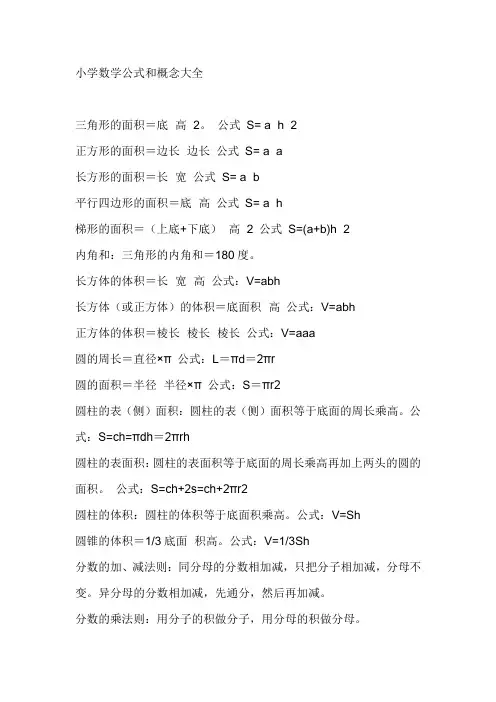 小学数学公式和概念大全

三角形的面积＝底 高 2。 公式 S= a h 2

正方形的面积＝边长 边长 公式 S= a a

长方形的面积＝长 宽 公式 S= a b

平行四边形的面积＝底 高 公式 S= a h

梯形的面积＝（上底+下底） 高 2 公式 S=(a+b)h 2

内角和：三角形的内角和＝180 度。

长方体的体积＝长 宽 高 公式：V=abh

长方体（或正方体）的体积＝底面积 高 公式：V=abh

正方体的体积＝棱长 棱长 棱长 公式：V=aaa

圆的周长＝直径×π 公式：L＝πd＝2πr

圆的面积＝半径 半径×π 公式：S＝πr2

圆柱的表（侧）面积：圆柱的表（侧）面积等于底面的周长乘高。公式：S=ch=πdh＝2πrh

圆柱的表面积：圆柱的表面积等于底面的周长乘高再加上两头的圆的面积。 公式：S=ch+2s=ch+2πr2

圆柱的体积：圆柱的体积等于底面积乘高。公式：V=Sh

圆锥的体积＝1/3 底面 积高。公式：V=1/3Sh

分数的加、减法则：同分母的分数相加减，只把分子相加减，分母不变。异分母的分数相加减，先通分，然后再加减。

分数的乘法则：用分子的积做分子，用分母的积做分母。